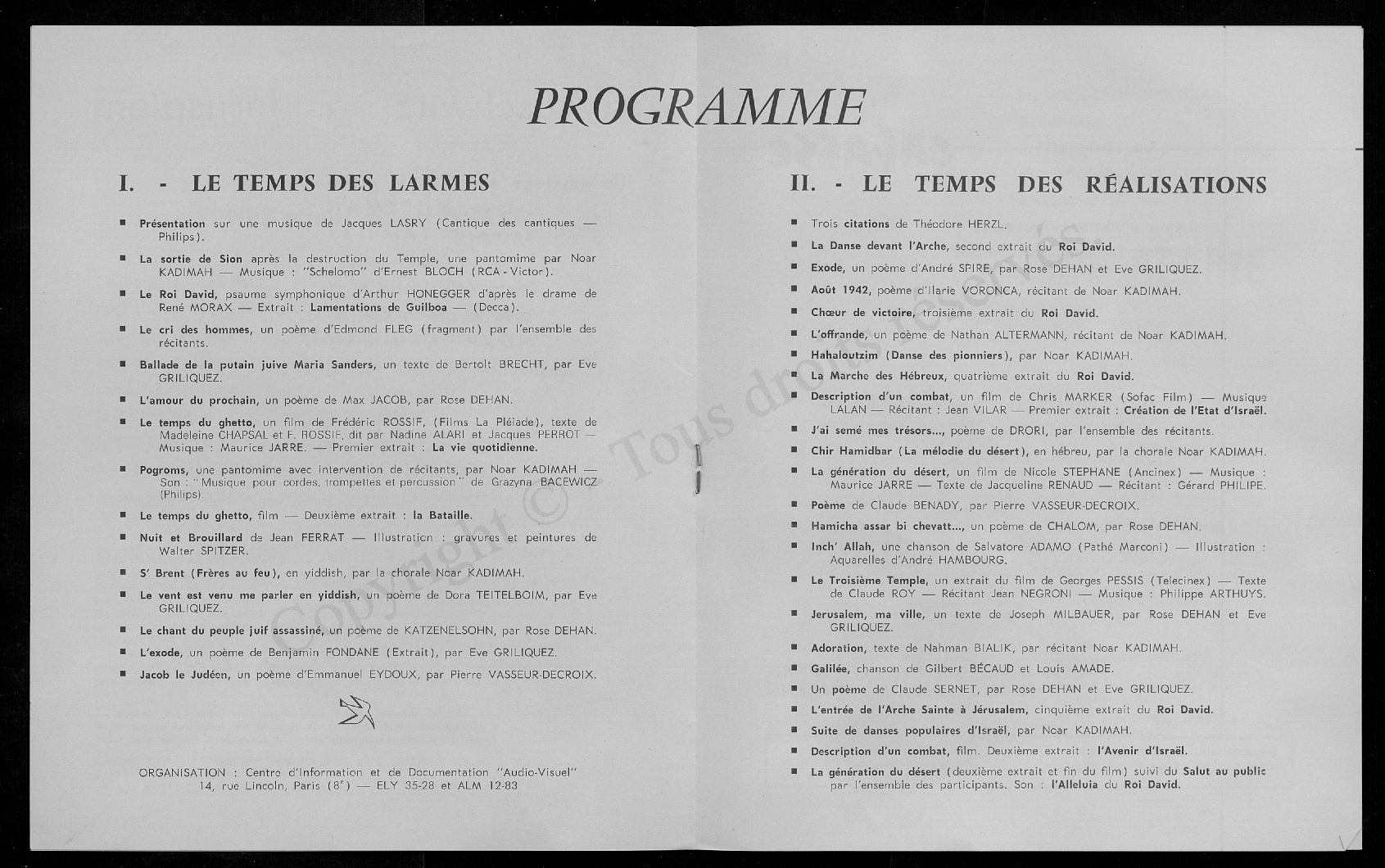 PROGRAMME

I. - LE TEMPS DES LARMES

■ Présentation sur une musique de Jacques LASRY (Cantique des cantiques — Philips).

■ La sortie de Sion après la destruction du Temple, une pantomime par Noar KADIMAH — Musique : "Schelomo" d'Ernest BLOCH (RCA - Victor).

■ Le Roi David, psaume symphonique d'Arthur HONEGGER d'après le drame de René MORAX — Extrait : Lamentations de Guilboa — (Decca).

■ Le cri des hommes, un poème d'Edmond FLEG (fragment) par l'ensemble des récitants.

■ Ballade de la putain juive Maria Sanders, un texte de Bertolt BRECHT, par Eve GRILIQUEZ.

■ L'amour du prochain, un poème de Max JACOB, par Rose DEHAN.

■ Le temps du ghetto, un film de Frédéric ROSSIF, (Films La Pléiade), texte de Madeleine CHAPSAL et F. ROSSIF, dit par Nadine ALARI et Jacques PERROT — Musique : Maurice JARRE. — Premier extrait : La vie quotidienne.

■ Pogroms, une pantomime avec intervention de récitants, par Noar KADIMAH — Son : "Musique pour cordes, trompettes et percussion" de Grazyna BACEWICZ (Philips).

■ Le temps du ghetto, film — Deuxième extrait : la Bataille.

■ Nuit et Brouillard de Jean FERRAT — Illustration : gravures et peintures de Walter SPITZER.

■ S' Brent (Frères au feu), en yiddish, par la chorale Noar KADIMAH.

■ Le vent est venu me parler en yiddish, un poème de Dora TEITELBOIM, par Eve GRILIQUEZ.

■ Le chant du peuple juif assassiné, un poème de KATZENELSOHN, par Rose DEHAN.

■ L'exode, un poème de Benjamin FONDANE (Extrait), par Eve GRILIQUEZ.

■ Jacob le Judéen, un poème d'Emmanuel EYDOUX, par Pierre VASSEUR-DECROIX.

ORGANISATION : Centre d'Information et de Documentation "Audio-Visuel" 14, rue Lincoln, Paris (8e) — ELY 35-28 et ALM 12-83

II. - LE TEMPS DES RÉALISATIONS

■ Trois citations de Théodore HERZL.

■ La Danse devant l'Arche, second extrait du Roi David.

■ Exode, un poème d'André SPIRE, par Rose DEHAN et Eve GRILIQUEZ.

■ Août 1942, poème d'Ilarie VORONCA, récitant de Noar KADIMAH.

■ Chœur de victoire, troisième extrait du Roi David.

■ L'offrande, un poème de Nathan ALTERMANN, récitant de Noar KADIMAH.

■ Hahaloutzim (Danse des pionniers), par Noar KADIMAH.

■ La Marche des Hébreux, quatrième extrait du Roi David.

■ Description d'un combat, un film de Chris MARKER (Sofac Film) — Musique LALAN — Récitant : Jean VILAR — Premier extrait : Création de l'Etat d'Israël.

■ J'ai semé mes trésors..., poème de DRORI, par l'ensemble des récitants.

■ Chir Hamidbar (La mélodie du désert), en hébreu, par la chorale Noar KADIMAH.

■ La génération du désert, un film de Nicole STEPHANE (Ancinex) — Musique : Maurice JARRE — Texte de Jacqueline RENAUD — Récitant : Gérard PHILIPE.

■ Poème de Claude BENADY, par Pierre VASSEUR-DECROIX.

■ Hamicha assar bi chevatt..., un poème de CHALOM, par Rose DEHAN.

■ Inch' Allah, une chanson de Salvatore ADAMO (Pathé Marconi) — Illustration : Aquarelles d'André HAMBOURG.

■ Le Troisième Temple, un extrait du film de Georges PESSIS (Telecinex) — Texte de Claude ROY — Récitant Jean NEGRONI — Musique : Philippe ARTHUYS.

■ Jerusalem, ma ville, un texte de Joseph MILBAUER, par Rose DEHAN et Eve GRILIQUEZ.

■ Adoration, texte de Nahman BIALIK, par récitant Noar KADIMAH.

■ Galilée, chanson de Gilbert BÉCAUD et Louis AMADE.

■ Un poème de Claude SERNET, par Rose DEHAN et Eve GRILIQUEZ.

■ L'entrée de l'Arche Sainte à Jérusalem, cinquième extrait du Roi David.

■ Suite de danses populaires d'Israël, par Noar KADIMAH.

■ Description d'un combat, film. Deuxième extrait : l'Avenir d'Israël.

■ La génération du désert (deuxième extrait et fin du film) suivi du Salut au public par l'ensemble des participants. Son : l'Alleluia du Roi David.

Copyright © Tous droits réservés.